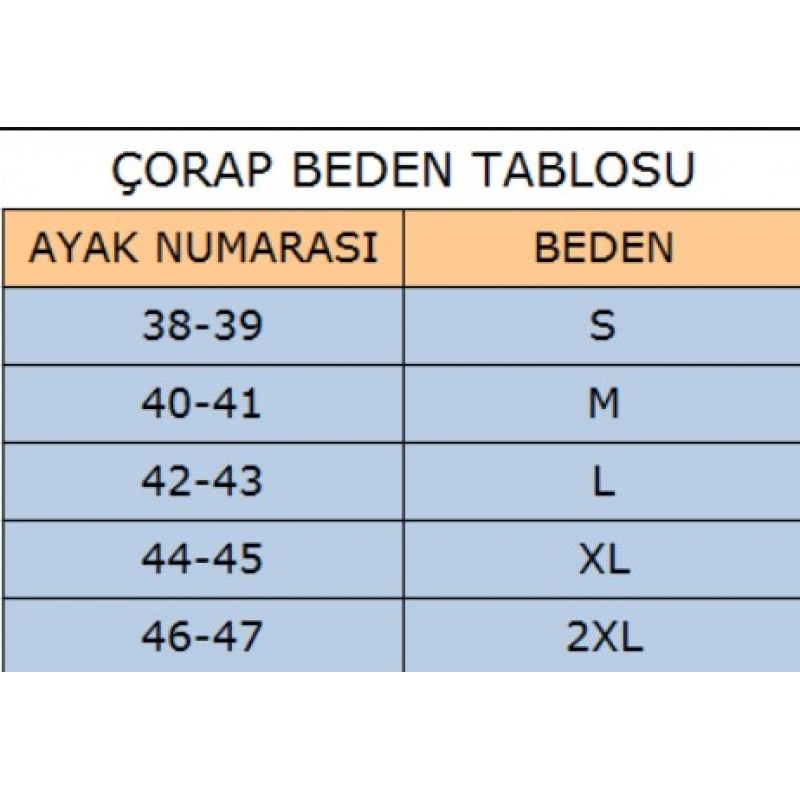 ÇORAP BEDEN TABLOSU

| AYAK NUMARASI | BEDEN |
|---|---|
| 38-39 | S |
| 40-41 | M |
| 42-43 | L |
| 44-45 | XL |
| 46-47 | 2XL |